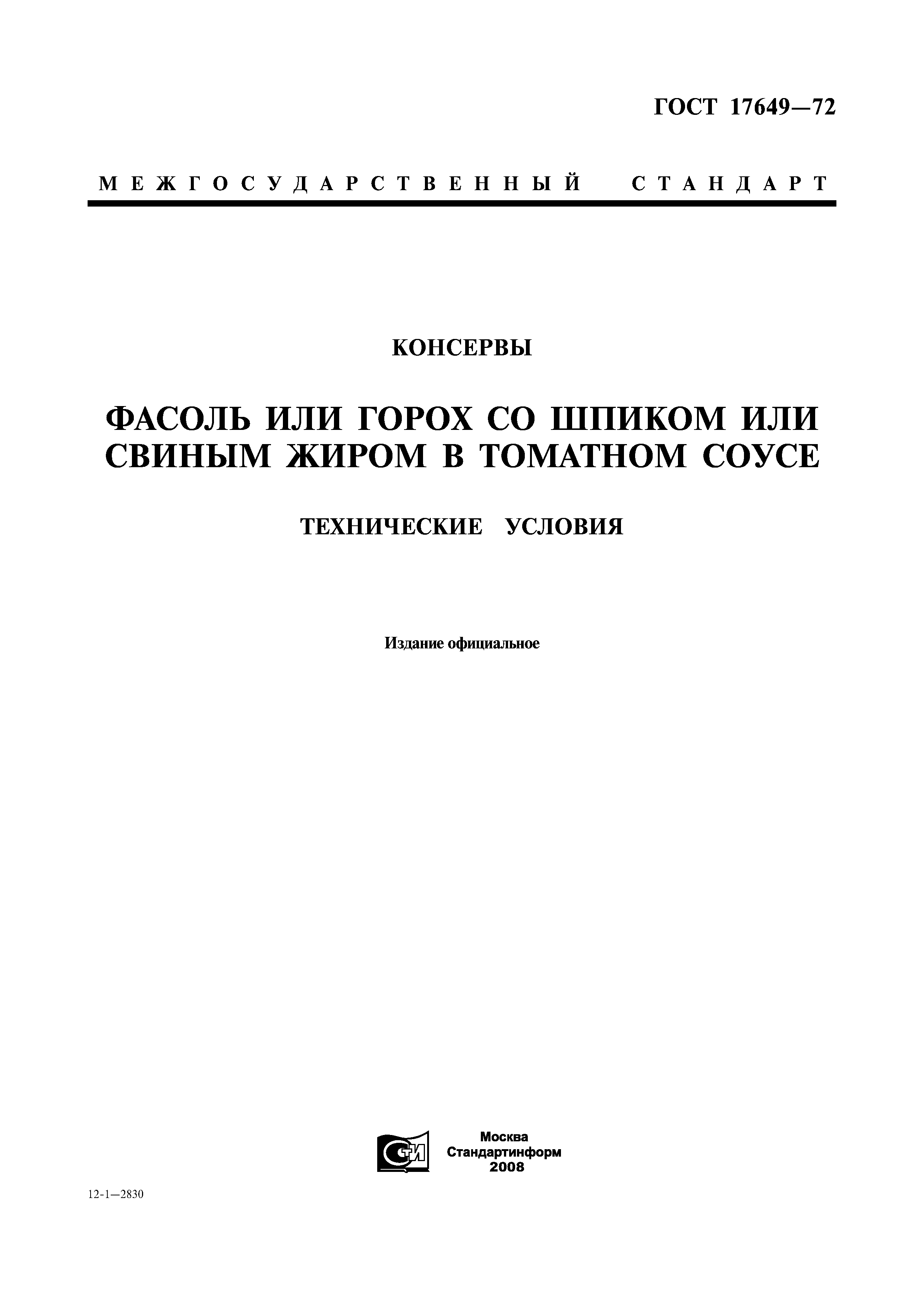 ГОСТ 17649—72

МЕЖГОСУДАРСТВЕННЫЙ СТАНДАРТ

КОНСЕРВЫ

ФАСОЛЬ ИЛИ ГОРОХ СО ШПИКОМ ИЛИ СВИНЫМ ЖИРОМ В ТОМАТНОМ СОУСЕ

ТЕХНИЧЕСКИЕ УСЛОВИЯ

Издание официальное

СТИ

Москва
Стандартинформ
2008

12-1—2830